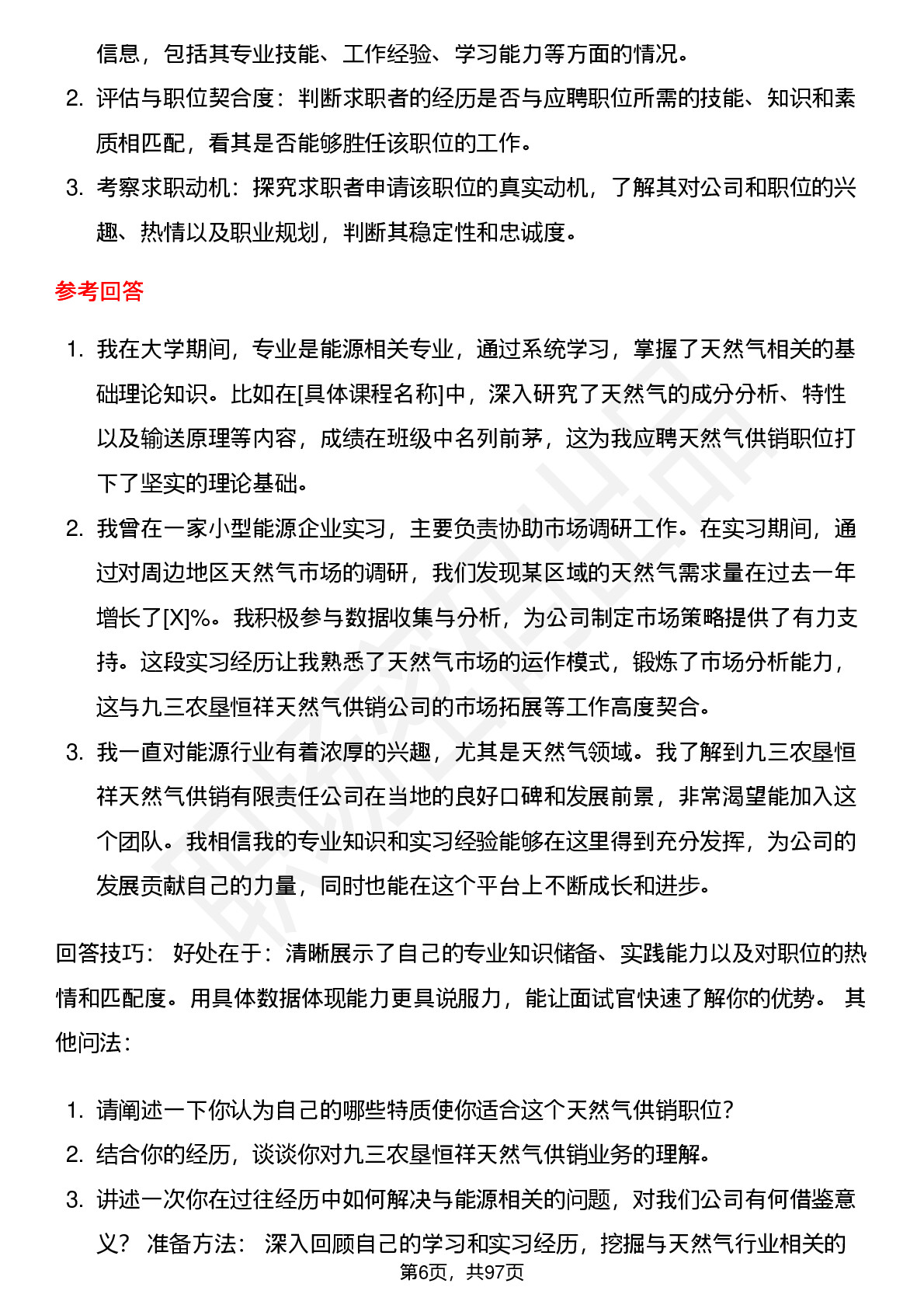 信息，包括其专业技能、工作经验、学习能力等方面的情况。

2. 评估与职位契合度：判断求职者的经历是否与应聘职位所需的技能、知识和素质相匹配，看其是否能够胜任该职位的工作。

3. 考察求职动机：探究求职者申请该职位的真实动机，了解其对公司和职位的兴趣、热情以及职业规划，判断其稳定性和忠诚度。

参考回答

1. 我在大学期间，专业是能源相关专业，通过系统学习，掌握了天然气相关的基础理论知识。比如在[具体课程名称]中，深入研究了天然气的成分分析、特性以及输送原理等内容，成绩在班级中名列前茅，这为我应聘天然气供销职位打下了坚实的理论基础。

2. 我曾在一家小型能源企业实习，主要负责协助市场调研工作。在实习期间，通过对周边地区天然气市场的调研，我们发现某区域的天然气需求量在过去一年增长了[X]%。我积极参与数据收集与分析，为公司制定市场策略提供了有力支持。这段实习经历让我熟悉了天然气市场的运作模式，锻炼了市场分析能力，这与九三农垦恒祥天然气供销公司的市场拓展等工作高度契合。

3. 我一直对能源行业有着浓厚的兴趣，尤其是天然气领域。我了解到九三农垦恒祥天然气供销有限责任公司在当地的良好口碑和发展前景，非常渴望能加入这个团队。我相信我的专业知识和实习经验能够在这里得到充分发挥，为公司的发展贡献自己的力量，同时也能在这个平台上不断成长和进步。

回答技巧： 好处在于：清晰展示了自己的专业知识储备、实践能力以及对职位的热情和匹配度。用具体数据体现能力更具说服力，能让面试官快速了解你的优势。 其他问法：

1. 请阐述一下你认为自己的哪些特质使你适合这个天然气供销职位？

2. 结合你的经历，谈谈你对九三农垦恒祥天然气供销业务的理解。

3. 讲述一次你在过往经历中如何解决与能源相关的问题，对我们公司有何借鉴意义？ 准备方法： 深入回顾自己的学习和实习经历，挖掘与天然气行业相关的

第6页，共97页